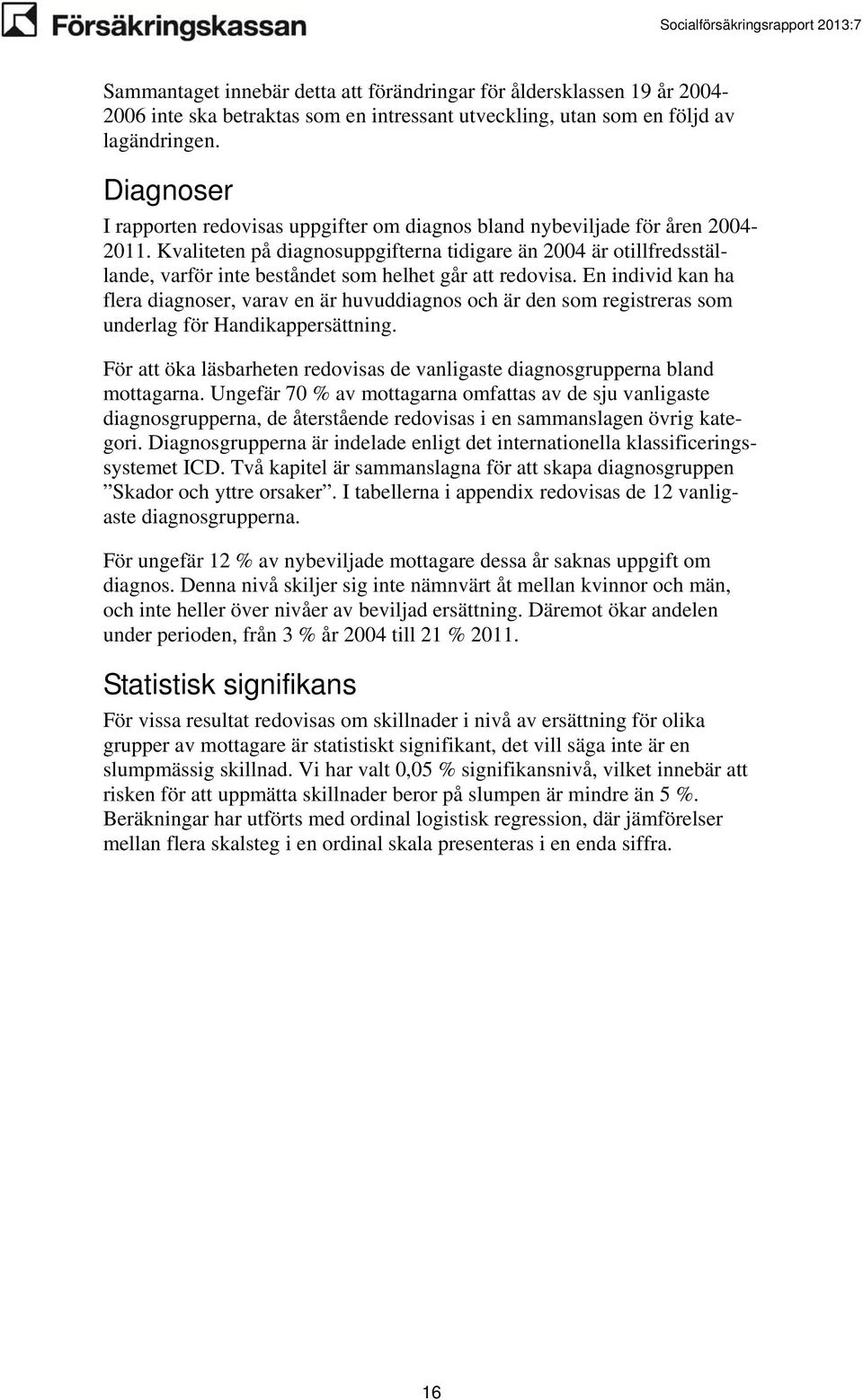 Försäkringskassan

Socialförsäkringsrapport 2013:7

Sammantaget innebär detta att förändringar för åldersklassen 19 år 2004-2006 inte ska betraktas som en intressant utveckling, utan som en följd av lagändringen.

Diagnoser

I rapporten redovisas uppgifter om diagnos bland nybeviljade för åren 2004-2011. Kvaliteten på diagnosuppgifterna tidigare än 2004 är otillfredsställande, varför inte beståndet som helhet går att redovisa. En individ kan ha flera diagnoser, varav en är huvuddiagnos och är den som registreras som underlag för Handikappersättning.

För att öka läsbarheten redovisas de vanligaste diagnosgrupperna bland mottagarna. Ungefär 70 % av mottagarna omfattas av de sju vanligaste diagnosgrupperna, de återstående redovisas i en sammanslagen övrig kategori. Diagnosgrupperna är indelade enligt det internationella klassificeringssystemet ICD. Två kapitel är sammanslagna för att skapa diagnosgruppen ”Skador och yttre orsaker”. I tabellerna i appendix redovisas de 12 vanligaste diagnosgrupperna.

För ungefär 12 % av nybeviljade mottagare dessa år saknas uppgift om diagnos. Denna nivå skiljer sig inte nämnvärt åt mellan kvinnor och män, och inte heller över nivåer av beviljad ersättning. Däremot ökar andelen under perioden, från 3 % år 2004 till 21 % 2011.

Statistisk signifikans

För vissa resultat redovisas om skillnader i nivå av ersättning för olika grupper av mottagare är statistiskt signifikant, det vill säga inte är en slumpmässig skillnad. Vi har valt 0,05 % signifikansnivå, vilket innebär att risken för att uppmätta skillnader beror på slumpen är mindre än 5 %. Beräkningar har utförts med ordinal logistisk regression, där jämförelser mellan flera skalsteg i en ordinal skala presenteras i en enda siffra.

16